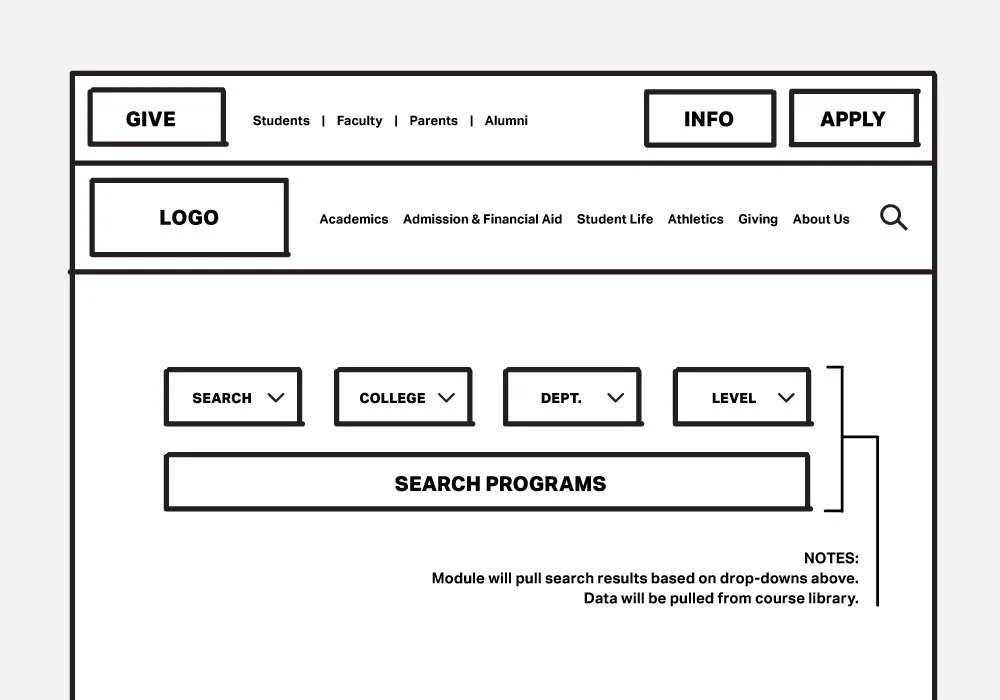 GIVE

Students | Faculty | Parents | Alumni

INFO

APPLY

LOGO

Academics Admission & Financial Aid Student Life Athletics Giving About Us

SEARCH

COLLEGE

DEPT.

LEVEL

SEARCH PROGRAMS

NOTES:
Module will pull search results based on drop-downs above.
Data will be pulled from course library.